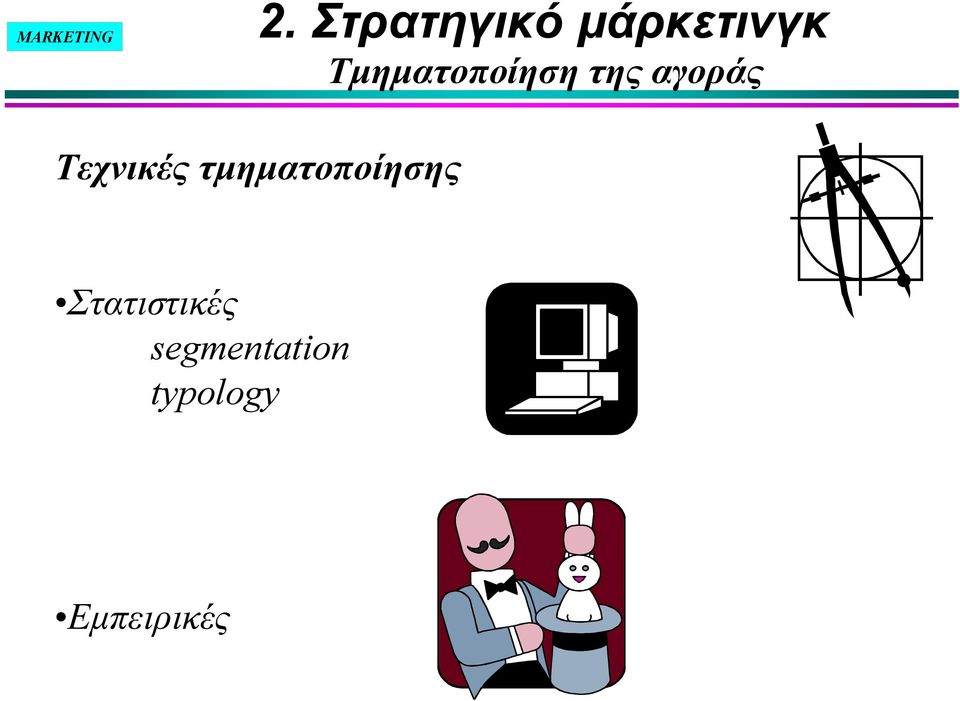 MARKETING

2. Στρατηγικό μάρκετινγκ
Τμηματοποίηση της αγοράς

Τεχνικές τμηματοποίησης

•Στατιστικές
segmentation
typology

•Εμπειρικές